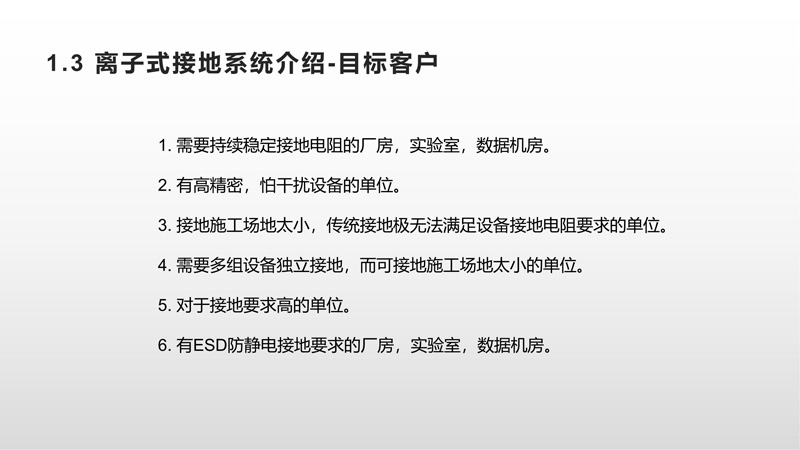 1.3 离子式接地系统介绍-目标客户

1.需要持续稳定接地电阻的厂房，实验室，数据机房。

2.有高精密，怕干扰设备的单位。

3.接地施工场地太小，传统接地极无法满足设备接地电阻要求的单位。

4.需要多组设备独立接地，而可接地施工场地太小的单位。

5.对于接地要求高的单位。

6.有ESD防静电接地要求的厂房，实验室，数据机房。